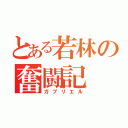 とある若林の奮闘記
ガブリエル